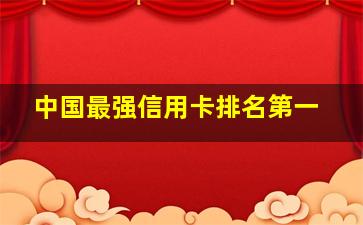 中国最强信用卡排名第一